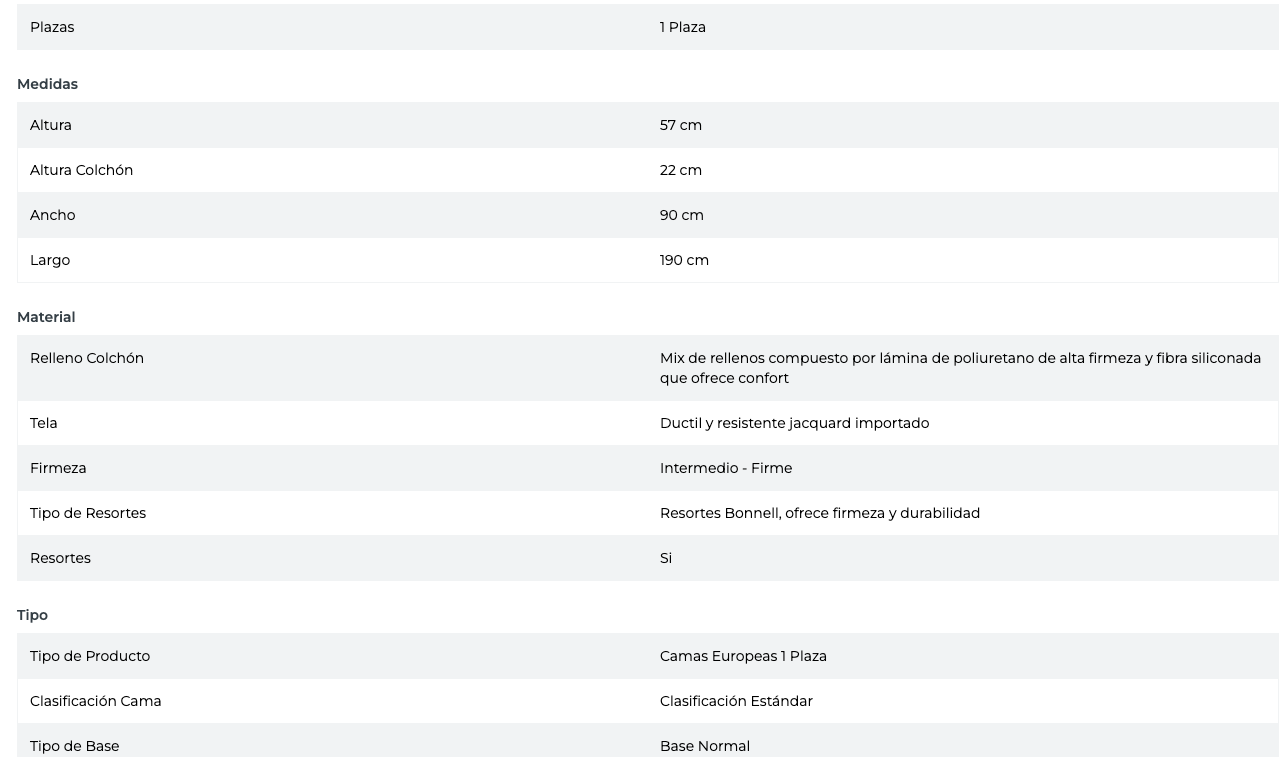 | Plazas | 1 Plaza |
|---|---|

Medidas

| Altura | 57 cm |
|---|---|
| Altura Colchón | 22 cm |
| Ancho | 90 cm |
| Largo | 190 cm |

Material

| Relleno Colchón | Mix de rellenos compuesto por lámina de poliuretano de alta firmeza y fibra siliconada que ofrece confort |
|---|---|
| Tela | Ductil y resistente jacquard importado |
| Firmeza | Intermedio - Firme |
| Tipo de Resortes | Resortes Bonnell, ofrece firmeza y durabilidad |
| Resortes | Si |

Tipo

| Tipo de Producto | Camas Europeas 1 Plaza |
|---|---|
| Clasificación Cama | Clasificación Estándar |
| Tipo de Base | Base Normal |